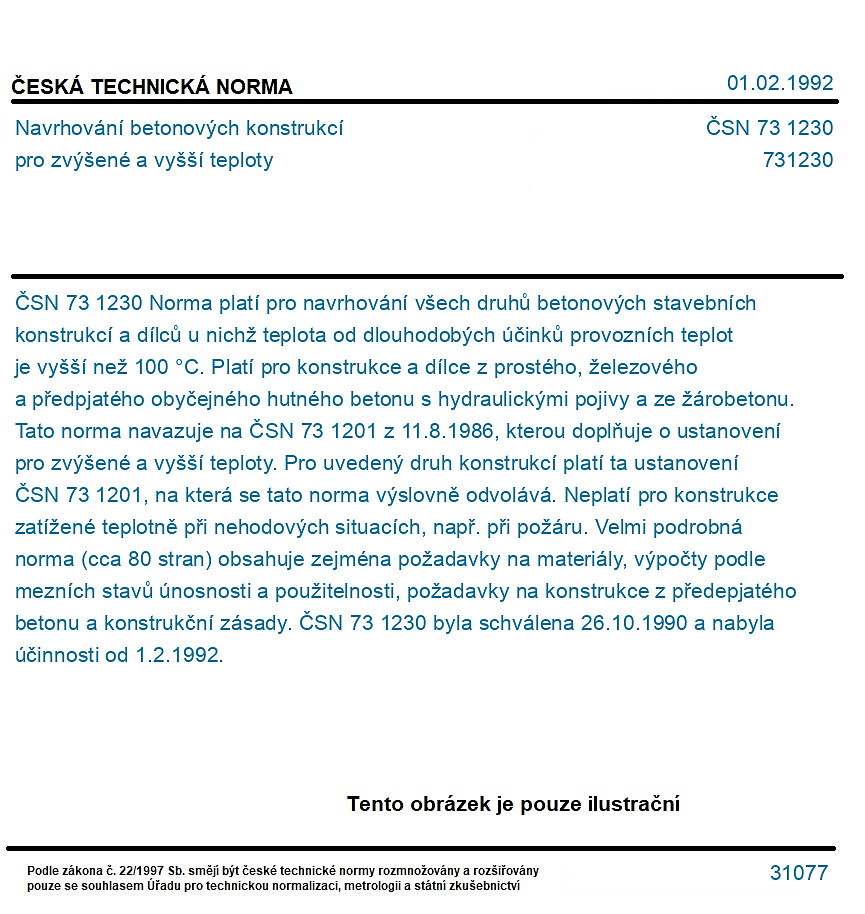 ČESKÁ TECHNICKÁ NORMA
01.02.1992

Navrhování betonových konstrukcí
pro zvýšené a vyšší teploty
ČSN 73 1230
731230

ČSN 73 1230 Norma platí pro navrhování všech druhů betonových stavebních konstrukcí a dílců u nichž teplota od dlouhodobých účinků provozních teplot je vyšší než 100 °C. Platí pro konstrukce a dílce z prostého, železového a předpjatého obyčejného hutného betonu s hydraulickými pojivy a ze žárobetonu. Tato norma navazuje na ČSN 73 1201 z 11.8.1986, kterou doplňuje o ustanovení pro zvýšené a vyšší teploty. Pro uvedený druh konstrukcí platí ta ustanovení ČSN 73 1201, na která se tato norma výslovně odvolává. Neplatí pro konstrukce zatížené teplotně při nehodových situacích, např. při požáru. Velmi podrobná norma (cca 80 stran) obsahuje zejména požadavky na materiály, výpočty podle mezních stavů únosnosti a použitelnosti, požadavky na konstrukce z předepjatého betonu a konstrukční zásady. ČSN 73 1230 byla schválena 26.10.1990 a nabyla účinnosti od 1.2.1992.

Tento obrázek je pouze ilustrační

Podle zákona č. 22/1997 Sb. smějí být české technické normy rozmnožovány a rozšiřovány pouze se souhlasem Úřadu pro technickou normalizaci, metrologii a státní zkušebnictví
31077